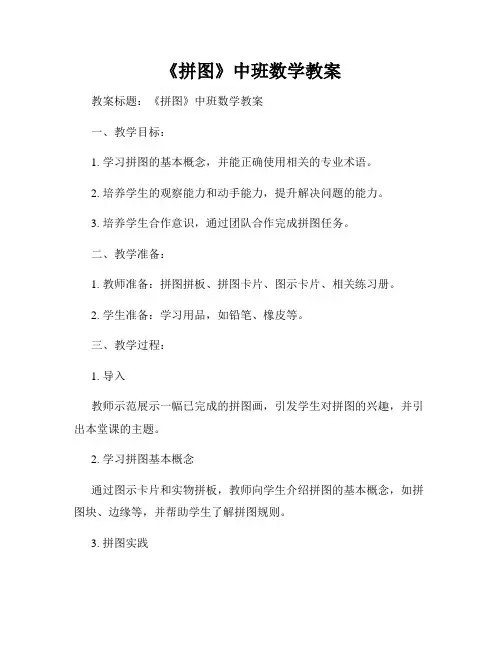 《拼图》中班数学教案

教案标题：《拼图》中班数学教案

一、教学目标：

1. 学习拼图的基本概念，并能正确使用相关的专业术语。

2. 培养学生的观察能力和动手能力，提升解决问题的能力。

3. 培养学生合作意识，通过团队合作完成拼图任务。

二、教学准备：

1. 教师准备：拼图拼板、拼图卡片、图示卡片、相关练习册。

2. 学生准备：学习用品，如铅笔、橡皮等。

三、教学过程：

1. 导入

教师示范展示一幅已完成的拼图画，引发学生对拼图的兴趣，并引出本堂课的主题。

2. 学习拼图基本概念

通过图示卡片和实物拼板，教师向学生介绍拼图的基本概念，如拼图块、边缘等，并帮助学生了解拼图规则。

3. 拼图实践